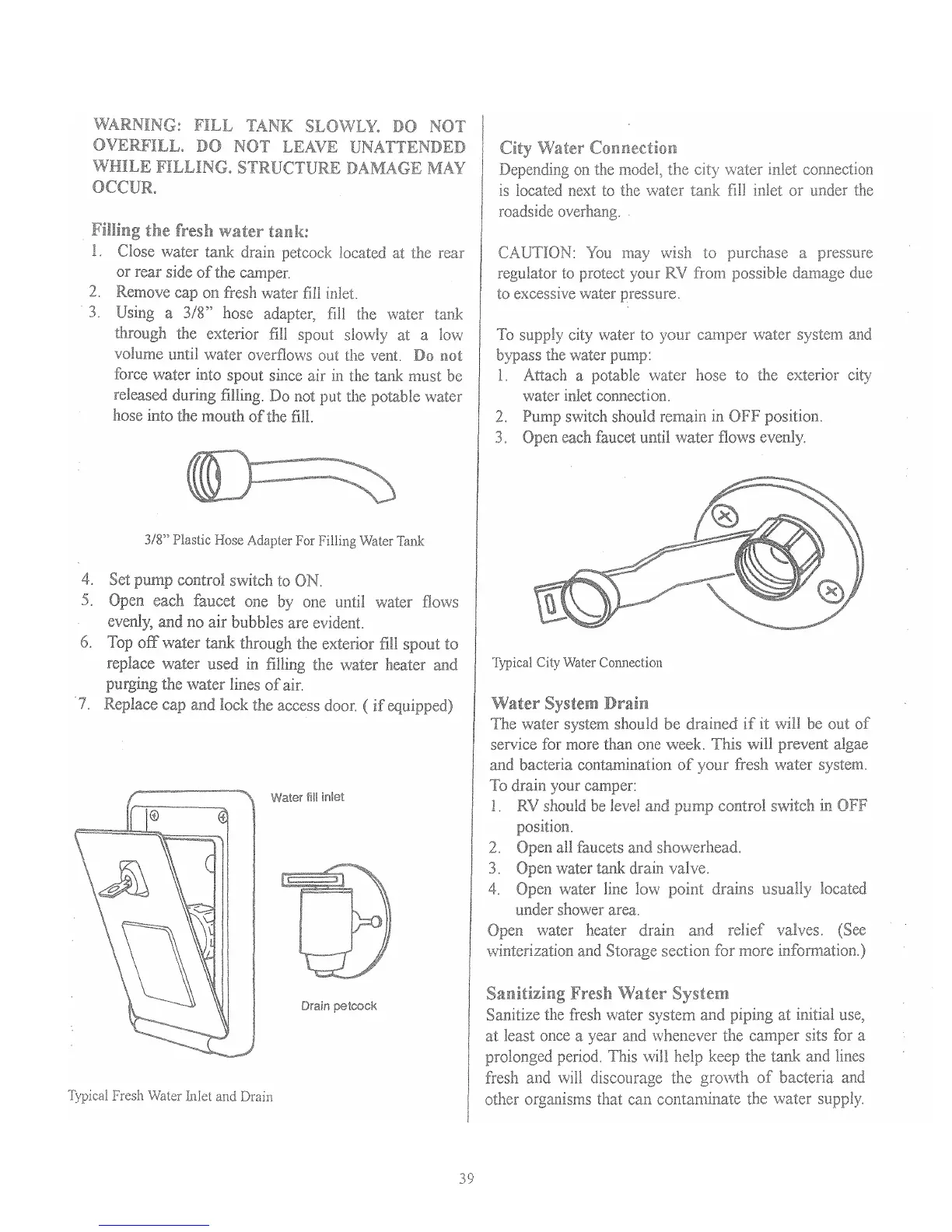 WARNING: FILL TANK SLOWLY. DO NOT OVERFILL. DO NOT LEAVE UNATTENDED WHILE FILLING. STRUCTURE DAMAGE MAY OCCUR.

Filling the fresh water tank:
1. Close water tank drain petcock located at the rear or rear side of the camper.
2. Remove cap on fresh water fill inlet.
3. Using a 3/8" hose adapter, fill the water tank through the exterior fill spout slowly at a low volume until water overflows out the vent. Do not force water into spout since air in the tank must be released during filling. Do not put the potable water hose into the mouth of the fill.

3/8" Plastic Hose Adapter For Filling Water Tank

4. Set pump control switch to ON.
5. Open each faucet one by one until water flows evenly, and no air bubbles are evident.
6. Top off water tank through the exterior fill spout to replace water used in filling the water heater and purging the water lines of air.
7. Replace cap and lock the access door. ( if equipped)

Water fill inlet

Drain petcock

Typical Fresh Water Inlet and Drain

City Water Connection
Depending on the model, the city water inlet connection is located next to the water tank fill inlet or under the roadside overhang.

CAUTION: You may wish to purchase a pressure regulator to protect your RV from possible damage due to excessive water pressure.

To supply city water to your camper water system and bypass the water pump:
1. Attach a potable water hose to the exterior city water inlet connection.
2. Pump switch should remain in OFF position.
3. Open each faucet until water flows evenly.

Typical City Water Connection

Water System Drain
The water system should be drained if it will be out of service for more than one week. This will prevent algae and bacteria contamination of your fresh water system. To drain your camper:
1. RV should be level and pump control switch in OFF position.
2. Open all faucets and showerhead.
3. Open water tank drain valve.
4. Open water line low point drains usually located under shower area.
Open water heater drain and relief valves. (See winterization and Storage section for more information.)

Sanitizing Fresh Water System
Sanitize the fresh water system and piping at initial use, at least once a year and whenever the camper sits for a prolonged period. This will help keep the tank and lines fresh and will discourage the growth of bacteria and other organisms that can contaminate the water supply.

39